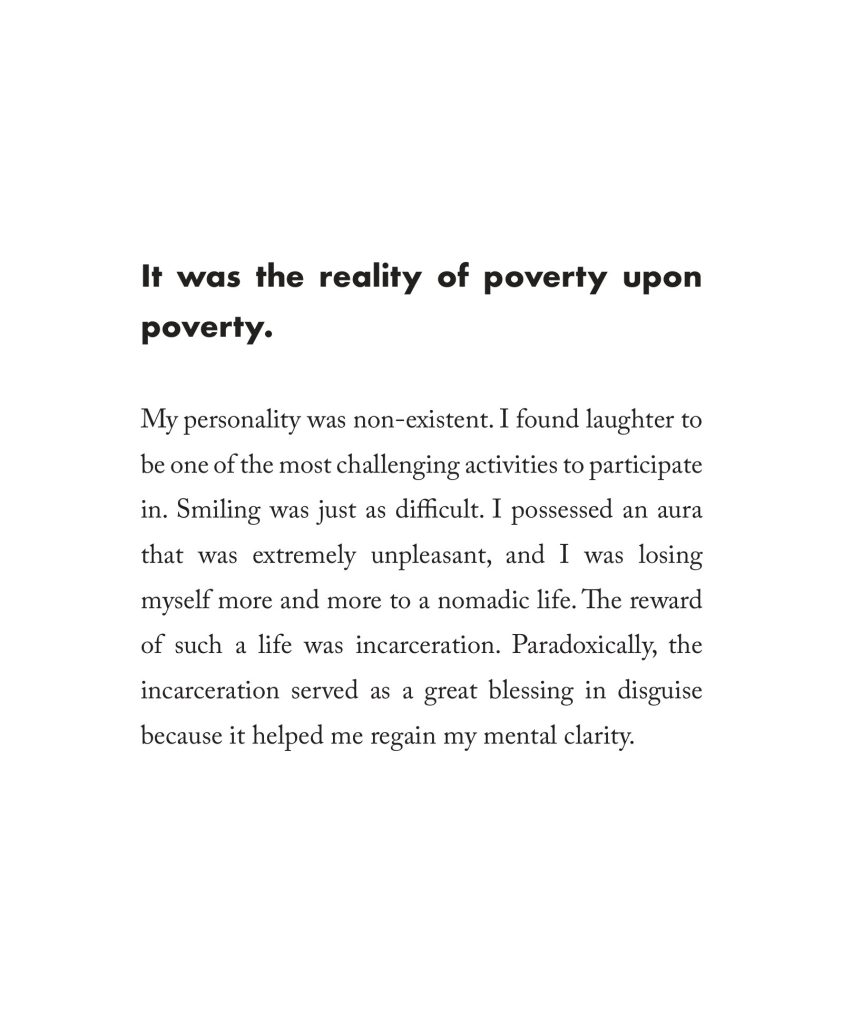 It was the reality of poverty upon poverty.

My personality was non-existent. I found laughter to be one of the most challenging activities to participate in. Smiling was just as difficult. I possessed an aura that was extremely unpleasant, and I was losing myself more and more to a nomadic life. The reward of such a life was incarceration. Paradoxically, the incarceration served as a great blessing in disguise because it helped me regain my mental clarity.